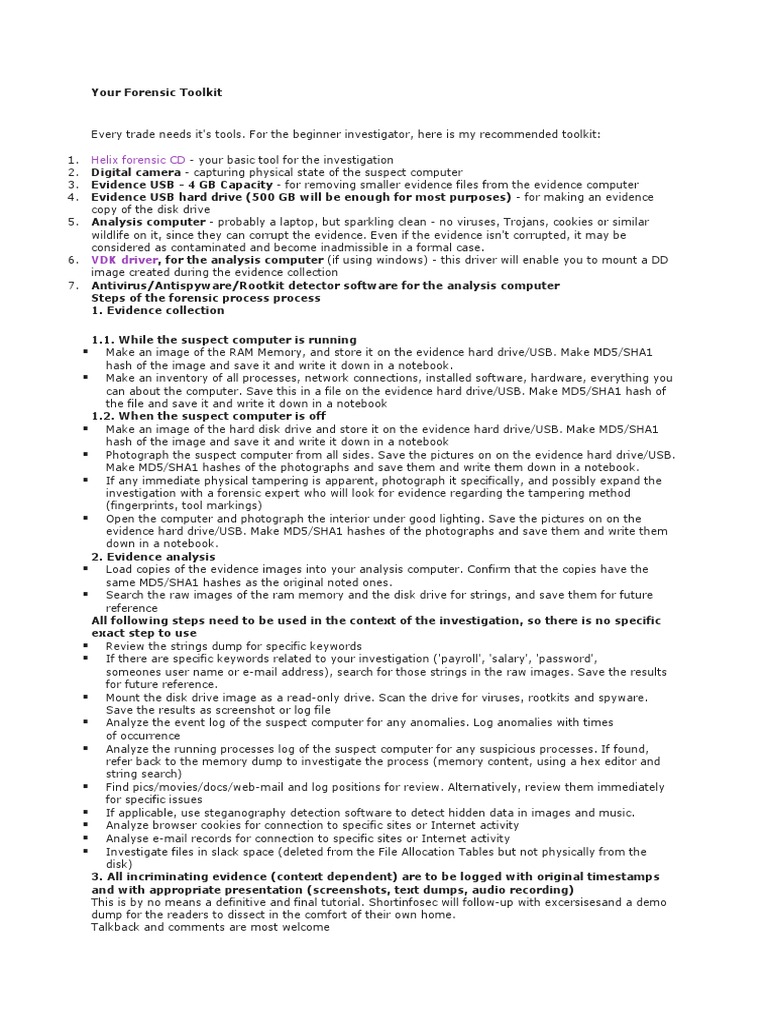 Your Forensic Toolkit

Every trade needs it's tools. For the beginner investigator, here is my recommended toolkit:

1. Helix forensic CD - your basic tool for the investigation
2. Digital camera - capturing physical state of the suspect computer
3. Evidence USB - 4 GB Capacity - for removing smaller evidence files from the evidence computer
4. Evidence USB hard drive (500 GB will be enough for most purposes) - for making an evidence copy of the disk drive
5. Analysis computer - probably a laptop, but sparkling clean - no viruses, Trojans, cookies or similar wildlife on it, since they can corrupt the evidence. Even if the evidence isn't corrupted, it may be considered as contaminated and become inadmissible in a formal case.
6. VDK driver, for the analysis computer (if using windows) - this driver will enable you to mount a DD image created during the evidence collection
7. Antivirus/Antispyware/Rootkit detector software for the analysis computer
Steps of the forensic process process
1. Evidence collection

1.1. While the suspect computer is running
▪ Make an image of the RAM Memory, and store it on the evidence hard drive/USB. Make MD5/SHA1 hash of the image and save it and write it down in a notebook.
▪ Make an inventory of all processes, network connections, installed software, hardware, everything you can about the computer. Save this in a file on the evidence hard drive/USB. Make MD5/SHA1 hash of the file and save it and write it down in a notebook
1.2. When the suspect computer is off
▪ Make an image of the hard disk drive and store it on the evidence hard drive/USB. Make MD5/SHA1 hash of the image and save it and write it down in a notebook
▪ Photograph the suspect computer from all sides. Save the pictures on on the evidence hard drive/USB. Make MD5/SHA1 hashes of the photographs and save them and write them down in a notebook.
▪ If any immediate physical tampering is apparent, photograph it specifically, and possibly expand the investigation with a forensic expert who will look for evidence regarding the tampering method (fingerprints, tool markings)
▪ Open the computer and photograph the interior under good lighting. Save the pictures on on the evidence hard drive/USB. Make MD5/SHA1 hashes of the photographs and save them and write them down in a notebook.
2. Evidence analysis
▪ Load copies of the evidence images into your analysis computer. Confirm that the copies have the same MD5/SHA1 hashes as the original noted ones.
▪ Search the raw images of the ram memory and the disk drive for strings, and save them for future reference
All following steps need to be used in the context of the investigation, so there is no specific exact step to use
▪ Review the strings dump for specific keywords
▪ If there are specific keywords related to your investigation ('payroll', 'salary', 'password', someones user name or e-mail address), search for those strings in the raw images. Save the results for future reference.
▪ Mount the disk drive image as a read-only drive. Scan the drive for viruses, rootkits and spyware. Save the results as screenshot or log file
▪ Analyze the event log of the suspect computer for any anomalies. Log anomalies with times of occurrence
▪ Analyze the running processes log of the suspect computer for any suspicious processes. If found, refer back to the memory dump to investigate the process (memory content, using a hex editor and string search)
▪ Find pics/movies/docs/web-mail and log positions for review. Alternatively, review them immediately for specific issues
▪ If applicable, use steganography detection software to detect hidden data in images and music.
▪ Analyze browser cookies for connection to specific sites or Internet activity
▪ Analyse e-mail records for connection to specific sites or Internet activity
▪ Investigate files in slack space (deleted from the File Allocation Tables but not physically from the disk)
3. All incriminating evidence (context dependent) are to be logged with original timestamps and with appropriate presentation (screenshots, text dumps, audio recording)
This is by no means a definitive and final tutorial. Shortinfosec will follow-up with excersisesand a demo dump for the readers to dissect in the comfort of their own home.
Talkback and comments are most welcome